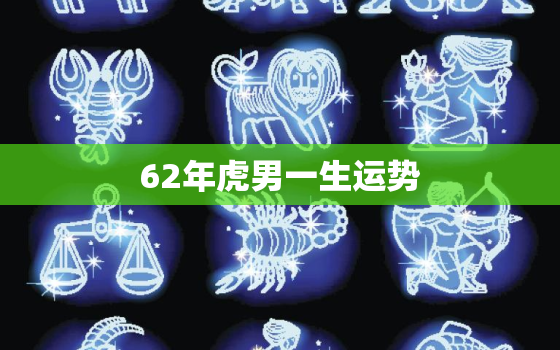 62年虎男一生运势